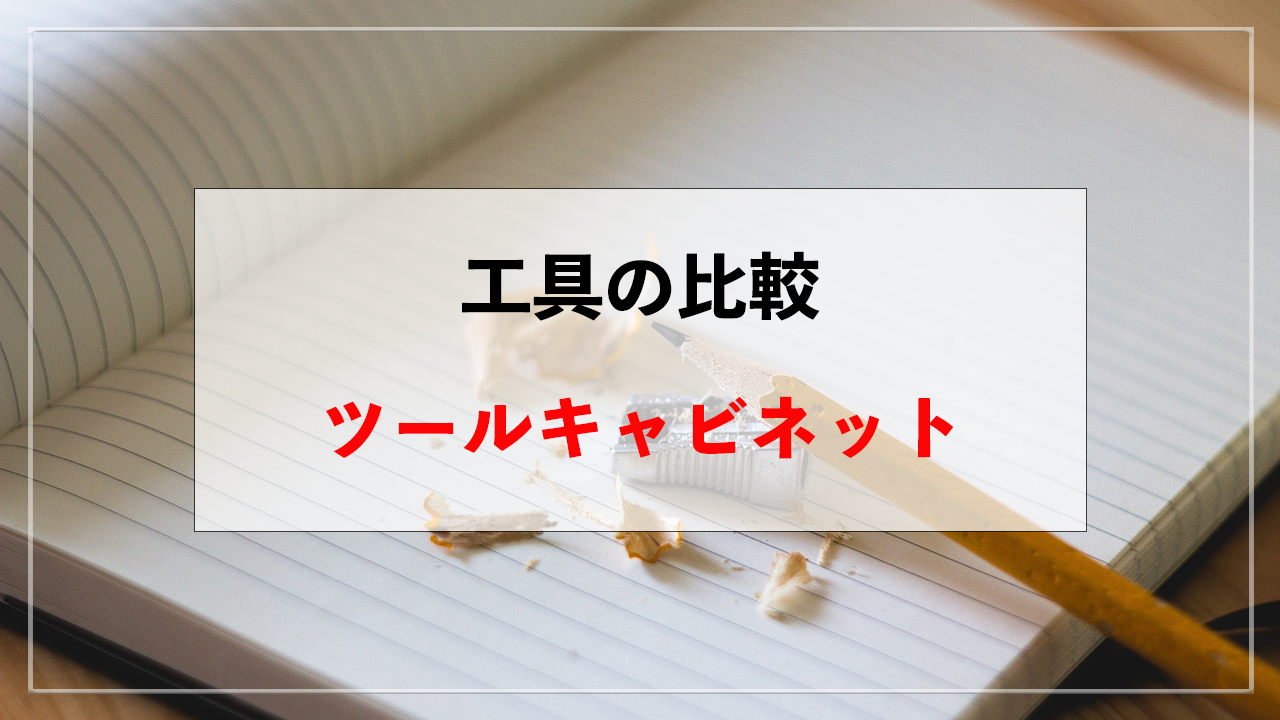 工具の比較

ツールキャビネット